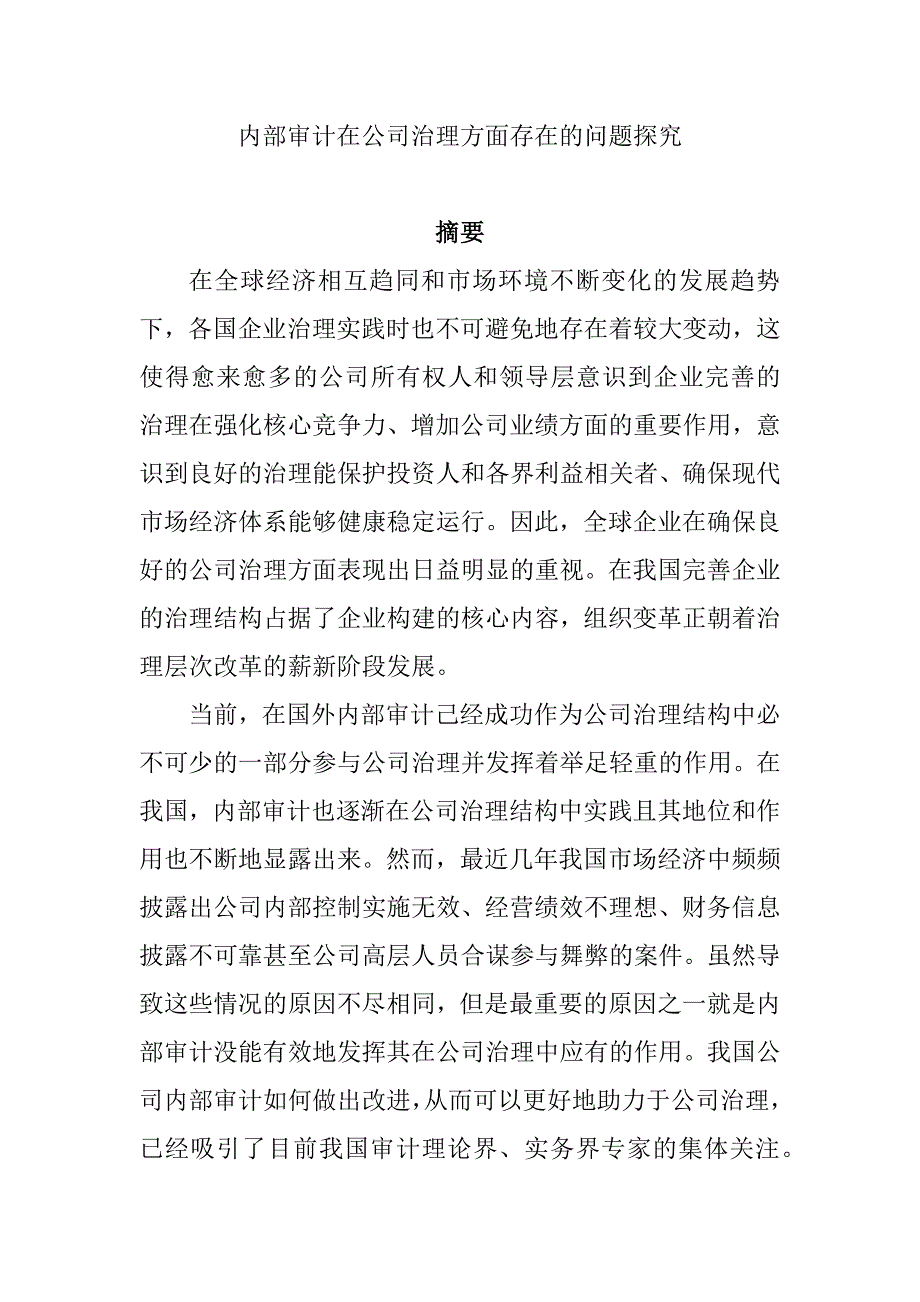 内部审计在公司治理方面存在的问题探究

摘要

在全球经济相互趋同和市场环境不断变化的发展趋势下，各国企业治理实践时也不可避免地存在着较大变动，这使得愈来愈多的公司所有权人和领导层意识到企业完善的治理在强化核心竞争力、增加公司业绩方面的重要作用，意识到良好的治理能保护投资人和各界利益相关者、确保现代市场经济体系能够健康稳定运行。因此，全球企业在确保良好的公司治理方面表现出日益明显的重视。在我国完善企业的治理结构占据了企业构建的核心内容，组织变革正朝着治理层次改革的薪新阶段发展。

当前，在国外内部审计已经成功作为公司治理结构中必不可少的一部分参与公司治理并发挥着举足轻重的作用。在我国，内部审计也逐渐在公司治理结构中实践且其地位和作用也不断地显露出来。然而，最近几年我国市场经济中频频披露出公司内部控制实施无效、经营绩效不理想、财务信息披露不可靠甚至公司高层人员合谋参与舞弊的案件。虽然导致这些情况的原因不尽相同，但是最重要的原因之一就是内部审计没能有效地发挥其在公司治理中应有的作用。我国公司内部审计如何做出改进，从而可以更好地助力于公司治理，已经吸引了目前我国审计理论界、实务界专家的集体关注。